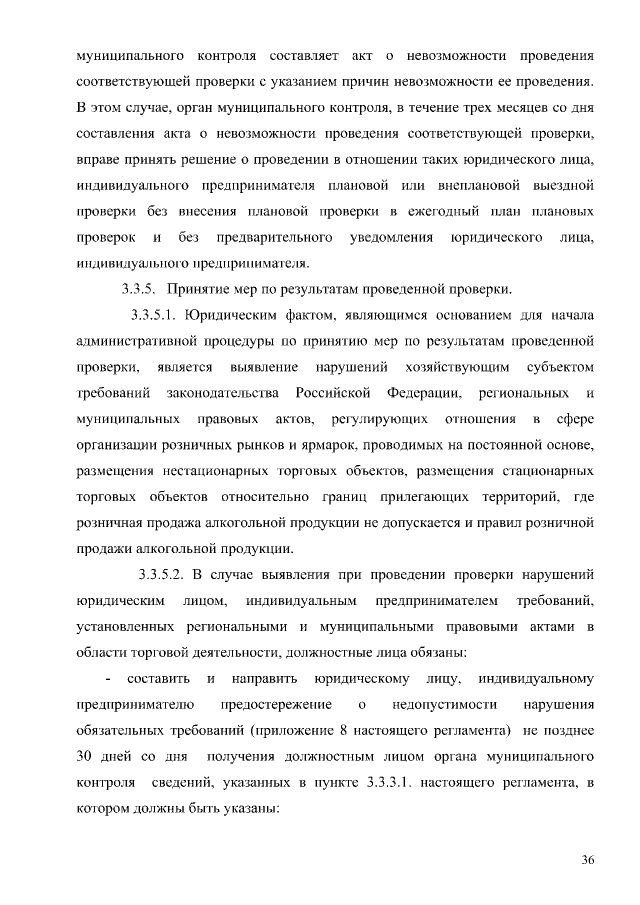 муниципального контроля составляет акт о невозможности проведения соответствующей проверки с указанием причин невозможности ее проведения. В этом случае, орган муниципального контроля, в течение трех месяцев со дня составления акта о невозможности проведения соответствующей проверки, вправе принять решение о проведении в отношении таких юридического лица, индивидуального предпринимателя плановой или внеплановой выездной проверки без внесения плановой проверки в ежегодный план плановых проверок и без предварительного уведомления юридического лица, индивидуального предпринимателя.

3.3.5. Принятие мер по результатам проведенной проверки.

3.3.5.1. Юридическим фактом, являющимся основанием для начала административной процедуры по принятию мер по результатам проведенной проверки, является выявление нарушений хозяйствующим субъектом требований законодательства Российской Федерации, региональных и муниципальных правовых актов, регулирующих отношения в сфере организации розничных рынков и ярмарок, проводимых на постоянной основе, размещения нестационарных торговых объектов, размещения стационарных торговых объектов относительно границ прилегающих территорий, где розничная продажа алкогольной продукции не допускается и правил розничной продажи алкогольной продукции.

3.3.5.2. В случае выявления при проведении проверки нарушений юридическим лицом, индивидуальным предпринимателем требований, установленных региональными и муниципальными правовыми актами в области торговой деятельности, должностные лица обязаны:

- составить и направить юридическому лицу, индивидуальному предпринимателю предостережение о недопустимости нарушения обязательных требований (приложение 8 настоящего регламента) не позднее 30 дней со дня получения должностным лицом органа муниципального контроля сведений, указанных в пункте 3.3.3.1. настоящего регламента, в котором должны быть указаны:

36